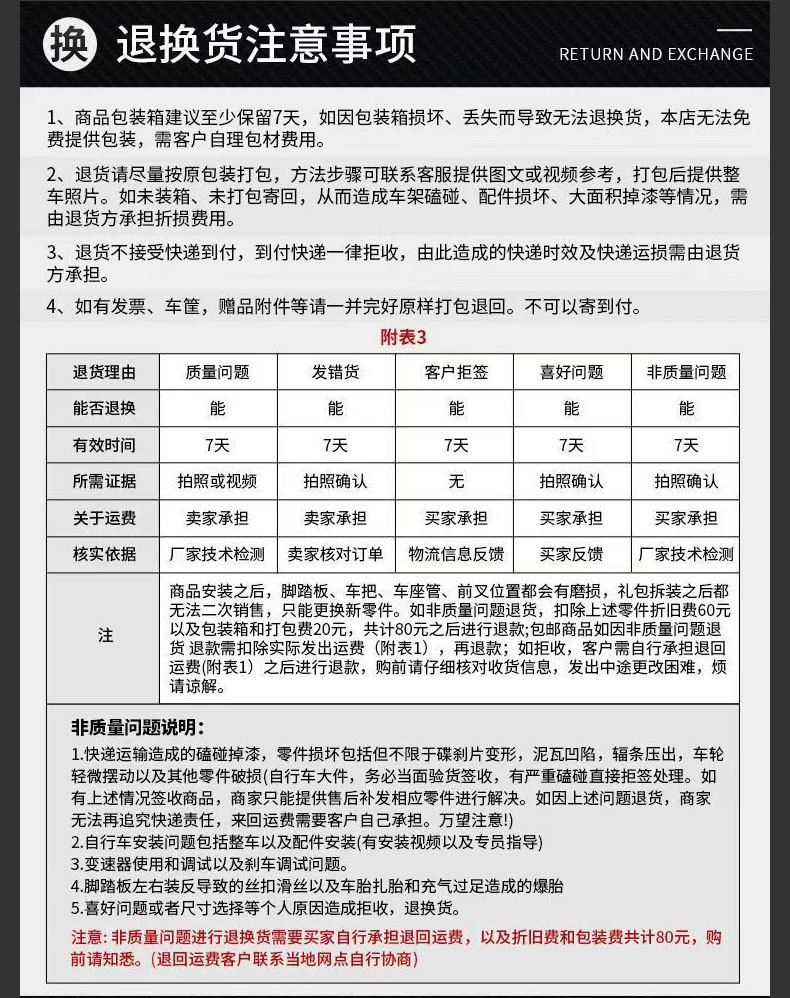 换 退换货注意事项

RETURN AND EXCHANGE

1、商品包装箱建议至少保留7天，如因包装箱损坏、丢失而导致无法退换货，本店无法免费提供包装，需客户自理包材费用。

2、退货请尽量按原包装打包，方法步骤可联系客服提供图文或视频参考，打包后提供整车照片。如未装箱、未打包寄回，从而造成车架磕碰、配件损坏、大面积掉漆等情况，需由退货方承担折损费用。

3、退货不接受快递到付，到付快递一律拒收，由此造成的快递时效及快递运损需由退货方承担。

4、如有发票、车筐，赠品附件等请一并完好原样打包退回。不可以寄到付。

附表3

| 退货理由 | 质量问题 | 发错货 | 客户拒签 | 喜好问题 | 非质量问题 |
|---|---|---|---|---|---|
| 能否退换 | 能 | 能 | 能 | 能 | 能 |
| 有效时间 | 7天 | 7天 | 7天 | 7天 | 7天 |
| 所需证据 | 拍照或视频 | 拍照确认 | 无 | 拍照确认 | 拍照确认 |
| 关于运费 | 卖家承担 | 卖家承担 | 买家承担 | 买家承担 | 买家承担 |
| 核实依据 | 厂家技术检测 | 卖家核对订单 | 物流信息反馈 | 买家反馈 | 厂家技术检测 |
| 注 | 商品安装之后，脚踏板、车把、车座管、前叉位置都会有磨损，礼包拆装之后都无法二次销售，只能更换新零件。如非质量问题退货，扣除上述零件折旧费60元以及包装箱和打包费20元，共计80元之后进行退款；包邮商品如因非质量问题退货 退款需扣除实际发出运费（附表1），再退款；如拒收，客户需自行承担退回运费(附表1）之后进行退款，购前请仔细核对收货信息，发出中途更改困难，烦请谅解。 | | | | |

非质量问题说明：

1.快递运输造成的磕碰掉漆，零件损坏包括但不限于碟刹片变形，泥瓦凹陷，辐条压出，车轮轻微摆动以及其他零件破损(自行车大件，务必当面验货签收，有严重磕碰直接拒签处理。如有上述情况签收商品，商家只能提供售后补发相应零件进行解决。如因上述问题退货，商家无法再追究快递责任，来回运费需要客户自己承担。万望注意!)
2.自行车安装问题包括整车以及配件安装(有安装视频以及专员指导)
3.变速器使用和调试以及刹车调试问题。
4.脚踏板左右装反导致的丝扣滑丝以及车胎扎胎和充气过足造成的爆胎
5.喜好问题或者尺寸选择等个人原因造成拒收，退换货。

注意：非质量问题进行退换货需要买家自行承担退回运费，以及折旧费和包装费共计80元，购前请知悉。(退回运费客户联系当地网点自行协商)